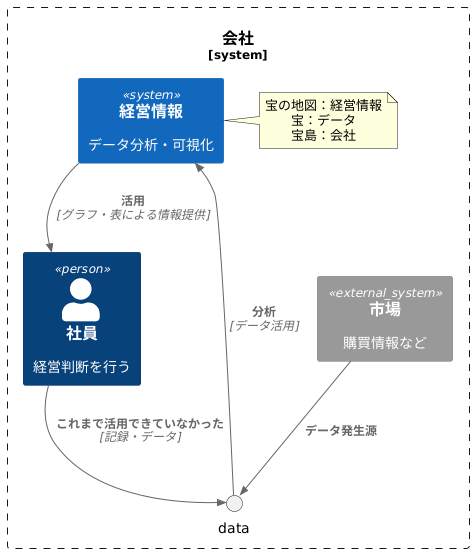 会社
[system]

«system»
経営情報

データ分析・可視化

宝の地図：経営情報
宝：データ
宝島：会社

活用
[グラフ・表による情報提供]

«person»
社員

経営判断を行う

分析
[データ活用]

«external_system»
市場

購買情報など

これまで活用できていなかった
[記録・データ]

データ発生源

data